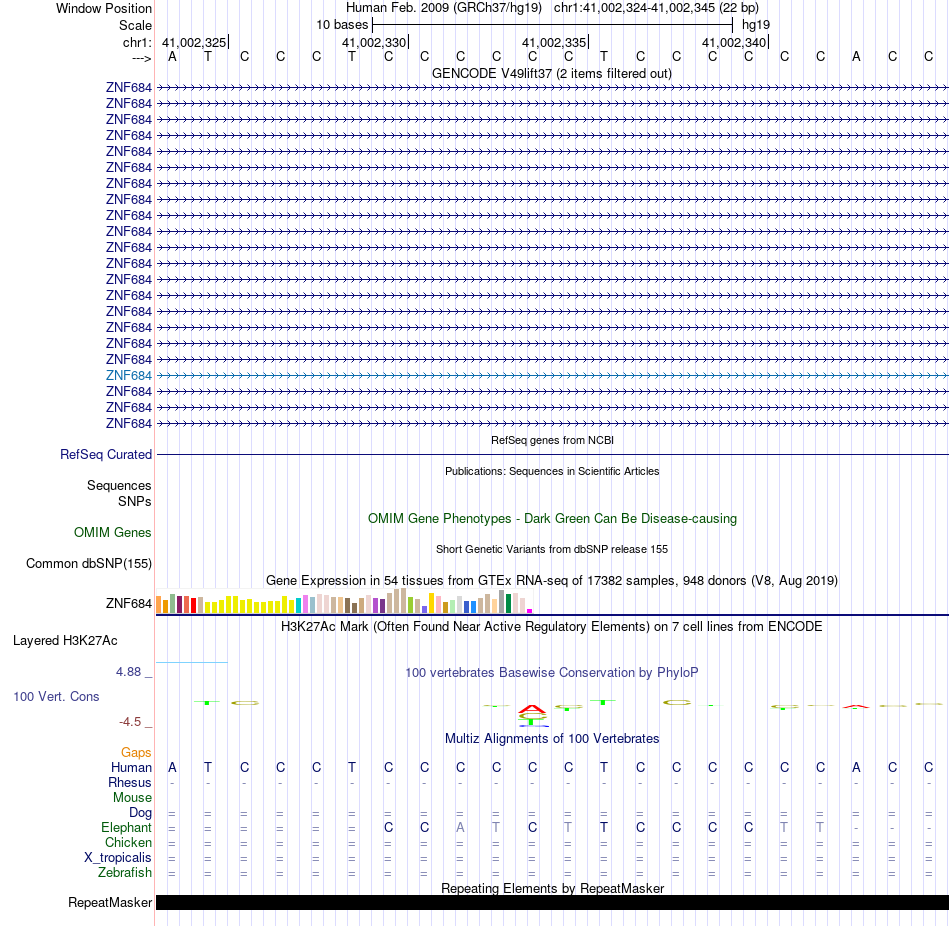 Window Position Human Feb. 2009 (GRCh37/hg19) chr1:41,002,324-41,002,345 (22 bp)
Scale 10 bases hg19
chr1: 41,002,325 41,002,330 41,002,335 41,002,340
---> A T C C C T C C C C C C T C C C C C C A C C
GENCODE V49lift37 (2 items filtered out)
ZNF684
ZNF684
ZNF684
ZNF684
ZNF684
ZNF684
ZNF684
ZNF684
ZNF684
ZNF684
ZNF684
ZNF684
ZNF684
ZNF684
ZNF684
ZNF684
ZNF684
ZNF684
ZNF684
ZNF684
ZNF684
ZNF684
RefSeq genes from NCBI
RefSeq Curated
Publications: Sequences in Scientific Articles
Sequences
SNPs
OMIM Gene Phenotypes - Dark Green Can Be Disease-causing
OMIM Genes
Short Genetic Variants from dbSNP release 155
Common dbSNP(155)
Gene Expression in 54 tissues from GTEx RNA-seq of 17382 samples, 948 donors (V8, Aug 2019)
ZNF684
H3K27Ac Mark (Often Found Near Active Regulatory Elements) on 7 cell lines from ENCODE
Layered H3K27Ac
4.88 _
100 vertebrates Basewise Conservation by PhyloP
100 Vert. Cons
-4.5 _
Multiz Alignments of 100 Vertebrates
Gaps
Human A T C C C T C C C C C C T C C C C C C A C C
Rhesus - - - - - - - - - - - - - - - - - - - - - -
Mouse
Dog = = = = = = = = = = = = = = = = = = = = = =
Elephant = = = = = = C C A T C T T C C C C T T - - -
Chicken = = = = = = = = = = = = = = = = = = = = = =
X_tropicalis = = = = = = = = = = = = = = = = = = = = = =
Zebrafish = = = = = = = = = = = = = = = = = = = = = =
Repeating Elements by RepeatMasker
RepeatMasker